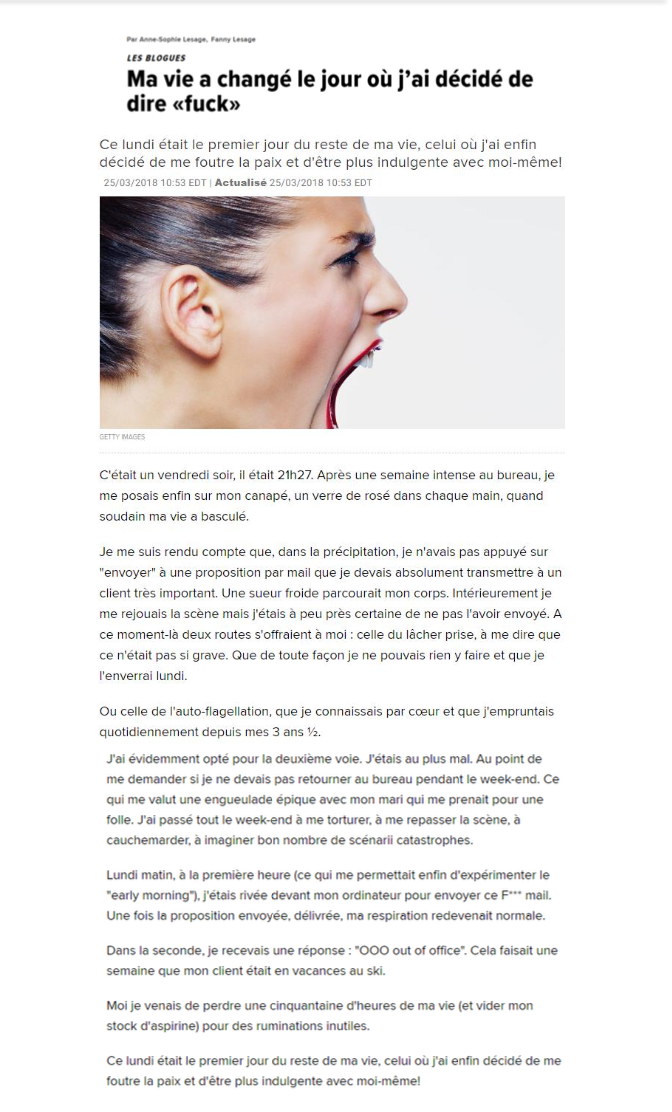 Par Anne-Sophie Lesage, Fanny Lesage

LES BLOGUES

Ma vie a changé le jour où j'ai décidé de dire «fuck»

Ce lundi était le premier jour du reste de ma vie, celui où j'ai enfin décidé de me foutre la paix et d'être plus indulgente avec moi-même!

25/03/2018 10:53 EDT | Actualisé 25/03/2018 10:53 EDT

GETTY IMAGES

C'était un vendredi soir, il était 21h27. Après une semaine intense au bureau, je me posais enfin sur mon canapé, un verre de rosé dans chaque main, quand soudain ma vie a basculé.

Je me suis rendu compte que, dans la précipitation, je n'avais pas appuyé sur "envoyer" à une proposition par mail que je devais absolument transmettre à un client très important. Une sueur froide parcourait mon corps. Intérieurement je me rejouais la scène mais j'étais à peu près certaine de ne pas l'avoir envoyé. A ce moment-là deux routes s'offraient à moi : celle du lâcher prise, à me dire que ce n'était pas si grave. Que de toute façon je ne pouvais rien y faire et que je l'enverrai lundi.

Ou celle de l'auto-flagellation, que je connaissais par cœur et que j'empruntais quotidiennement depuis mes 3 ans ½.

J'ai évidemment opté pour la deuxième voie. J'étais au plus mal. Au point de me demander si je ne devais pas retourner au bureau pendant le week-end. Ce qui me valut une engueulade épique avec mon mari qui me prenait pour une folle. J'ai passé tout le week-end à me torturer, à me repasser la scène, à cauchemarder, à imaginer bon nombre de scénarii catastrophes.

Lundi matin, à la première heure (ce qui me permettait enfin d'expérimenter le "early morning"), j'étais rivée devant mon ordinateur pour envoyer ce F*** mail. Une fois la proposition envoyée, délivrée, ma respiration redevenait normale.

Dans la seconde, je recevais une réponse : "OOO out of office". Cela faisait une semaine que mon client était en vacances au ski.

Moi je venais de perdre une cinquantaine d'heures de ma vie (et vider mon stock d'aspirine) pour des ruminations inutiles.

Ce lundi était le premier jour du reste de ma vie, celui où j'ai enfin décidé de me foutre la paix et d'être plus indulgente avec moi-même!